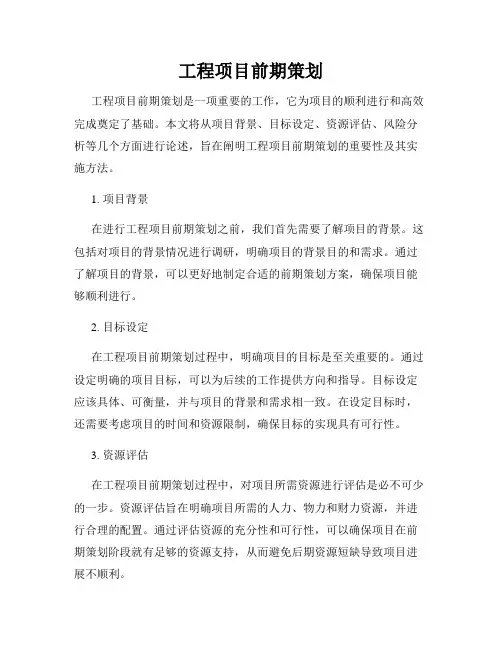 工程项目前期策划

工程项目前期策划是一项重要的工作，它为项目的顺利进行和高效完成奠定了基础。本文将从项目背景、目标设定、资源评估、风险分析等几个方面进行论述，旨在阐明工程项目前期策划的重要性及其实施方法。

1. 项目背景

在进行工程项目前期策划之前，我们首先需要了解项目的背景。这包括对项目的背景情况进行调研，明确项目的背景目的和需求。通过了解项目的背景，可以更好地制定合适的前期策划方案，确保项目能够顺利进行。

2. 目标设定

在工程项目前期策划过程中，明确项目的目标是至关重要的。通过设定明确的项目目标，可以为后续的工作提供方向和指导。目标设定应该具体、可衡量，并与项目的背景和需求相一致。在设定目标时，还需要考虑项目的时间和资源限制，确保目标的实现具有可行性。

3. 资源评估

在工程项目前期策划过程中，对项目所需资源进行评估是必不可少的一步。资源评估旨在明确项目所需的人力、物力和财力资源，并进行合理的配置。通过评估资源的充分性和可行性，可以确保项目在前期策划阶段就有足够的资源支持，从而避免后期资源短缺导致项目进展不顺利。